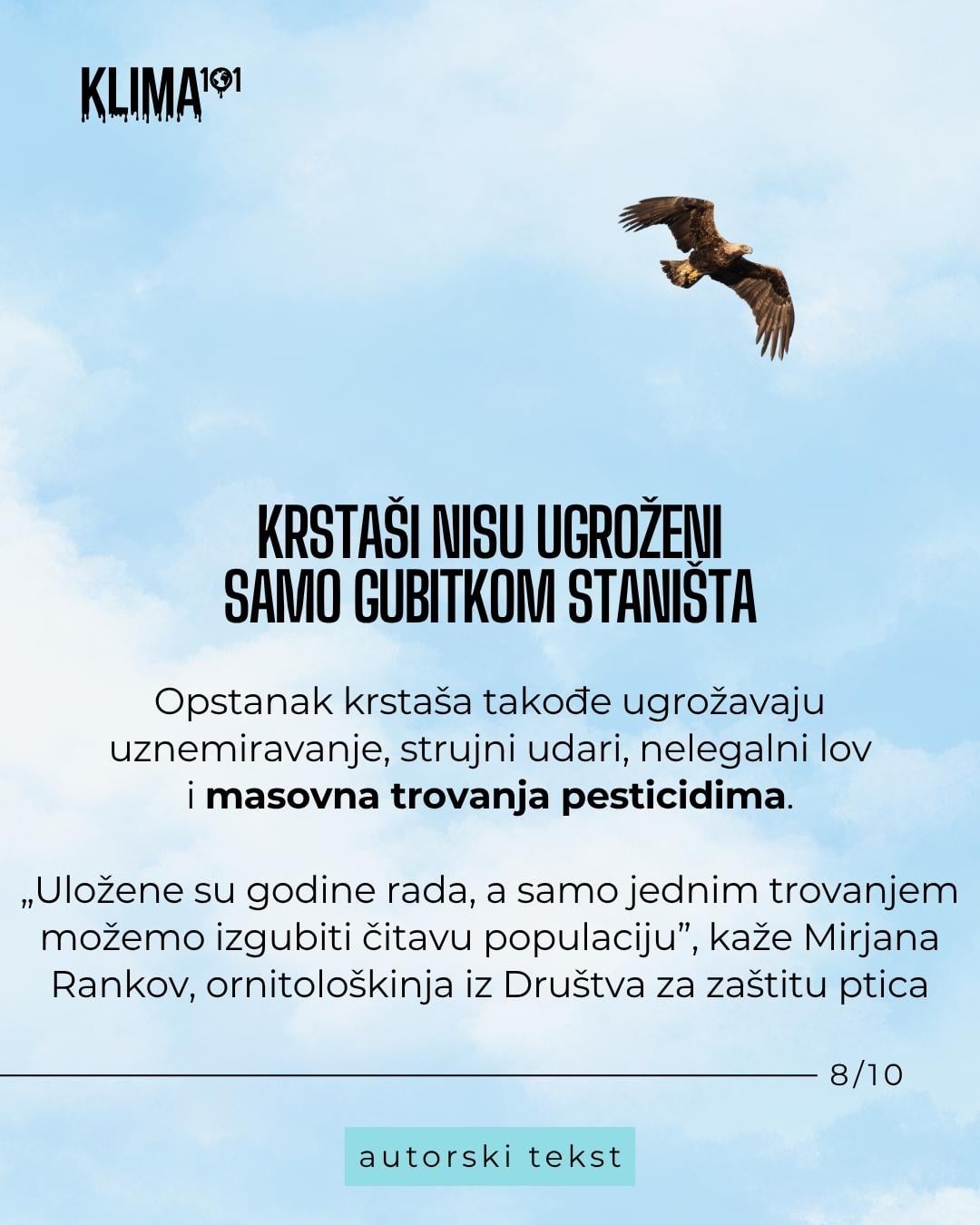 KLIMA101

KRSTAŠI NISU UGROŽENI SAMO GUBITKOM STANIŠTA

Opstanak krstaša takođe ugrožavaju uznemiravanje, strujni udari, nelegalni lov i masovna trovanja pesticidima.

„Uložene su godine rada, a samo jednim trovanjem možemo izgubiti čitavu populaciju", kaže Mirjana Rankov, ornitološkinja iz Društva za zaštitu ptica

8/10

autorski tekst